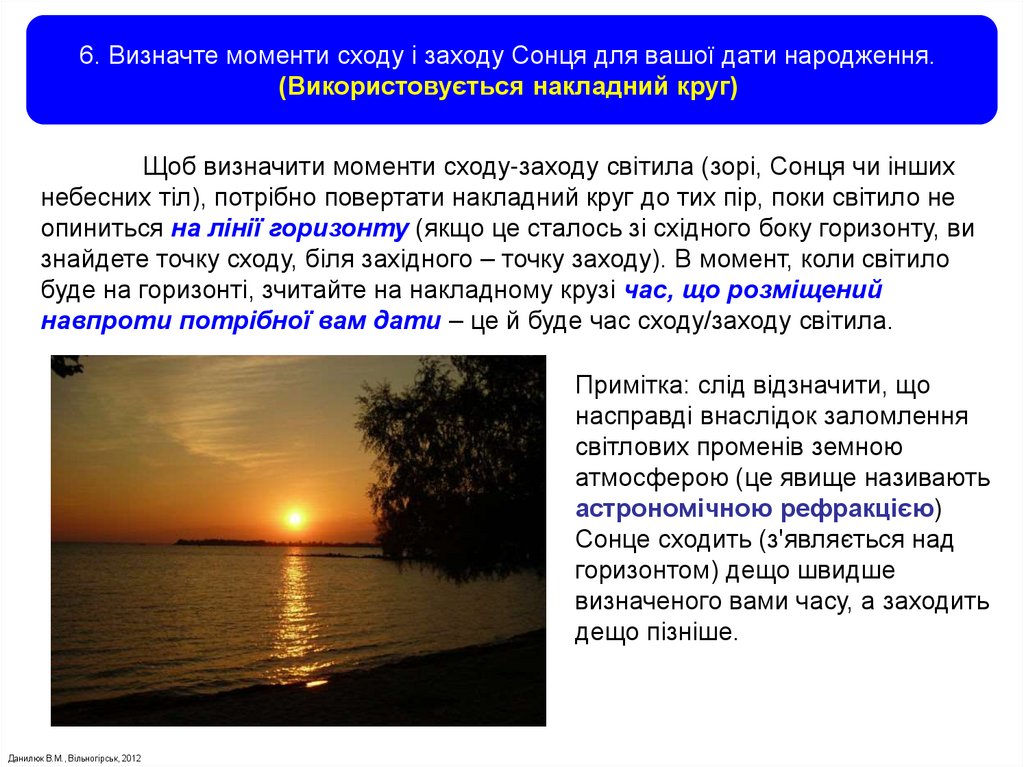 6. Визначте моменти сходу і заходу Сонця для вашої дати народження.
(Використовується накладний круг)

Щоб визначити моменти сходу-заходу світила (зорі, Сонця чи інших небесних тіл), потрібно повертати накладний круг до тих пір, поки світило не опиниться на лінії горизонту (якщо це сталось зі східного боку горизонту, ви знайдете точку сходу, біля західного – точку заходу). В момент, коли світило буде на горизонті, зчитайте на накладному крузі час, що розміщений навпроти потрібної вам дати – це й буде час сходу/заходу світила.

Примітка: слід відзначити, що насправді внаслідок заломлення світлових променів земною атмосферою (це явище називають астрономічною рефракцією) Сонце сходить (з'являється над горизонтом) дещо швидше визначеного вами часу, а заходить дещо пізніше.

Данилюк В.М., Вільногірськ, 2012